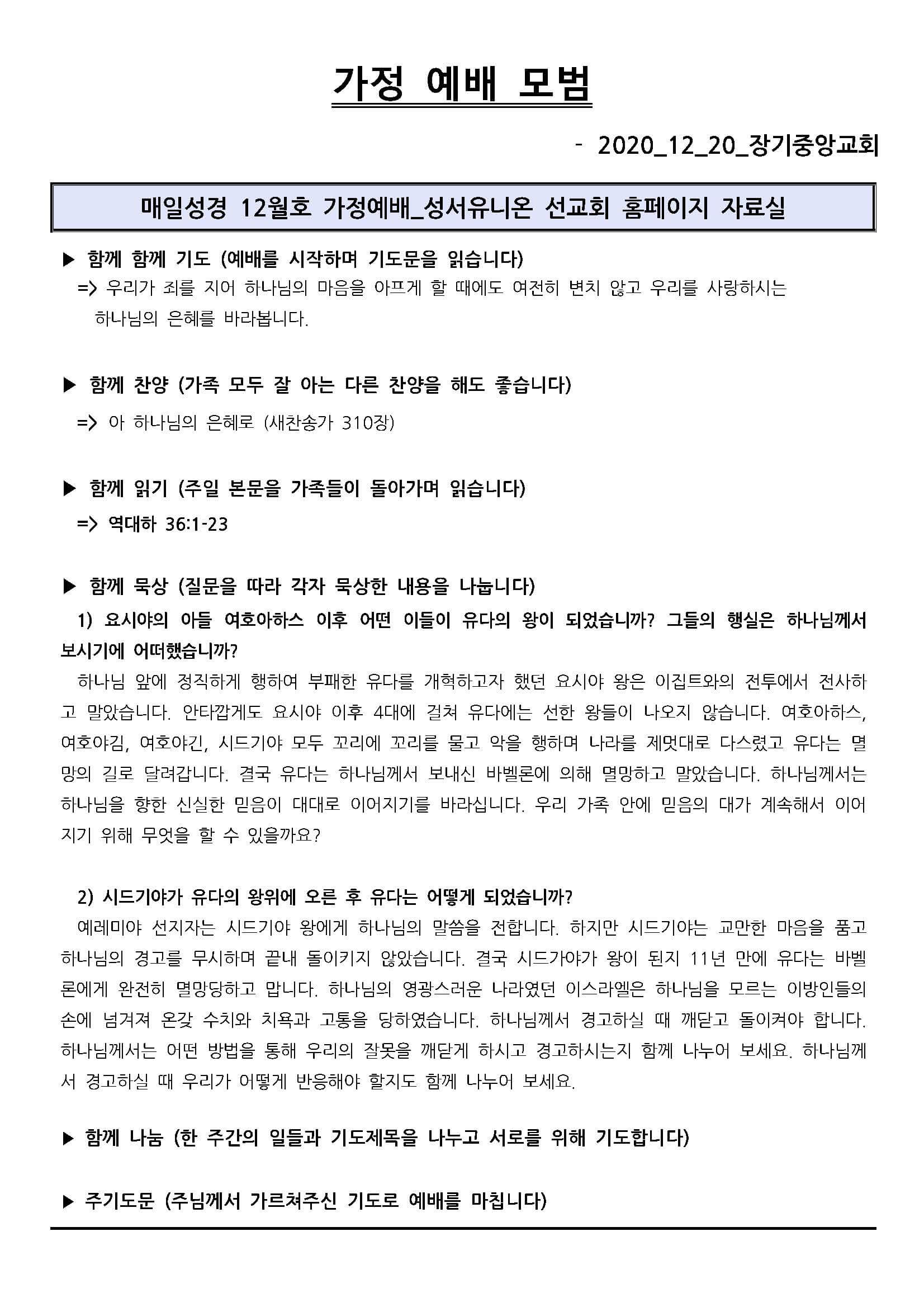 가정 예배 모범

- 2020_12_20_장기중앙교회

매일성경 12월호 가정예배_성서유니온 선교회 홈페이지 자료실

▶ 함께 함께 기도 (예배를 시작하며 기도문을 읽습니다)

=> 우리가 죄를 지어 하나님의 마음을 아프게 할 때에도 여전히 변치 않고 우리를 사랑하시는 하나님의 은혜를 바라봅니다.

▶ 함께 찬양 (가족 모두 잘 아는 다른 찬양을 해도 좋습니다)

=> 아 하나님의 은혜로 (새찬송가 310장)

▶ 함께 읽기 (주일 본문을 가족들이 돌아가며 읽습니다)

=> 역대하 36:1-23

▶ 함께 묵상 (질문을 따라 각자 묵상한 내용을 나눕니다)

1) 요시야의 아들 여호아하스 이후 어떤 이들이 유다의 왕이 되었습니까? 그들의 행실은 하나님께서 보시기에 어떠했습니까?

하나님 앞에 정직하게 행하여 부패한 유다를 개혁하고자 했던 요시야 왕은 이집트와의 전투에서 전사하고 말았습니다. 안타깝게도 요시야 이후 4대에 걸쳐 유다에는 선한 왕들이 나오지 않습니다. 여호아하스, 여호야김, 여호야긴, 시드기야 모두 꼬리에 꼬리를 물고 악을 행하며 나라를 제멋대로 다스렸고 유다는 멸망의 길로 달려갑니다. 결국 유다는 하나님께서 보내신 바벨론에 의해 멸망하고 말았습니다. 하나님께서는 하나님을 향한 신실한 믿음이 대대로 이어지기를 바라십니다. 우리 가족 안에 믿음의 대가 계속해서 이어지기 위해 무엇을 할 수 있을까요?

2) 시드기야가 유다의 왕위에 오른 후 유다는 어떻게 되었습니까?

예레미야 선지자는 시드기야 왕에게 하나님의 말씀을 전합니다. 하지만 시드기야는 교만한 마음을 품고 하나님의 경고를 무시하며 끝내 돌이키지 않았습니다. 결국 시드가야가 왕이 된지 11년 만에 유다는 바벨론에게 완전히 멸망당하고 맙니다. 하나님의 영광스러운 나라였던 이스라엘은 하나님을 모르는 이방인들의 손에 넘겨져 온갖 수치와 치욕과 고통을 당하였습니다. 하나님께서 경고하실 때 깨닫고 돌이켜야 합니다. 하나님께서는 어떤 방법을 통해 우리의 잘못을 깨닫게 하시고 경고하시는지 함께 나누어 보세요. 하나님께서 경고하실 때 우리가 어떻게 반응해야 할지도 함께 나누어 보세요.

▶ 함께 나눔 (한 주간의 일들과 기도제목을 나누고 서로를 위해 기도합니다)

▶ 주기도문 (주님께서 가르쳐주신 기도로 예배를 마칩니다)